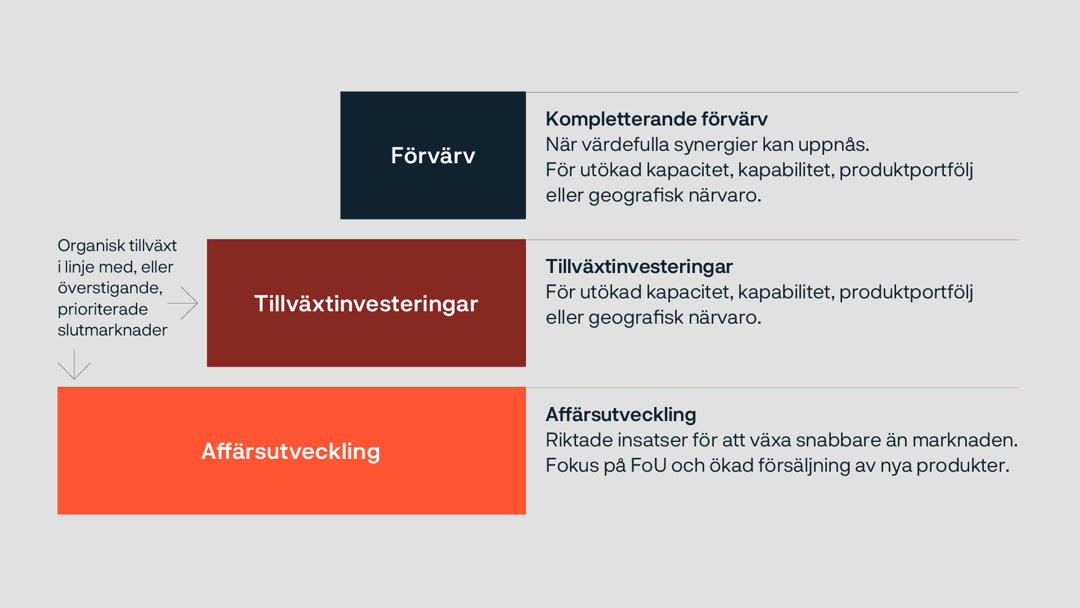 Förvärv

Kompletterande förvärv
När värdefulla synergier kan uppnås.
För utökad kapacitet, kapabilitet, produktportfölj eller geografisk närvaro.

Organisk tillväxt i linje med, eller överstigande, prioriterade slutmarknader

Tillväxtinvesteringar

Tillväxtinvesteringar
För utökad kapacitet, kapabilitet, produktportfölj eller geografisk närvaro.

Affärsutveckling

Affärsutveckling
Riktade insatser för att växa snabbare än marknaden.
Fokus på FoU och ökad försäljning av nya produkter.